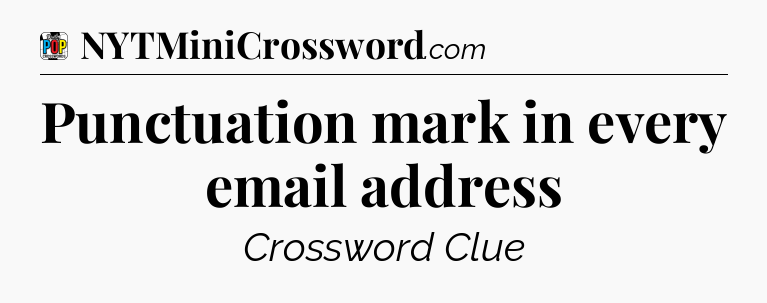 POP CROSSWORDS NYTMiniCrossword.com

Punctuation mark in every email address

Crossword Clue